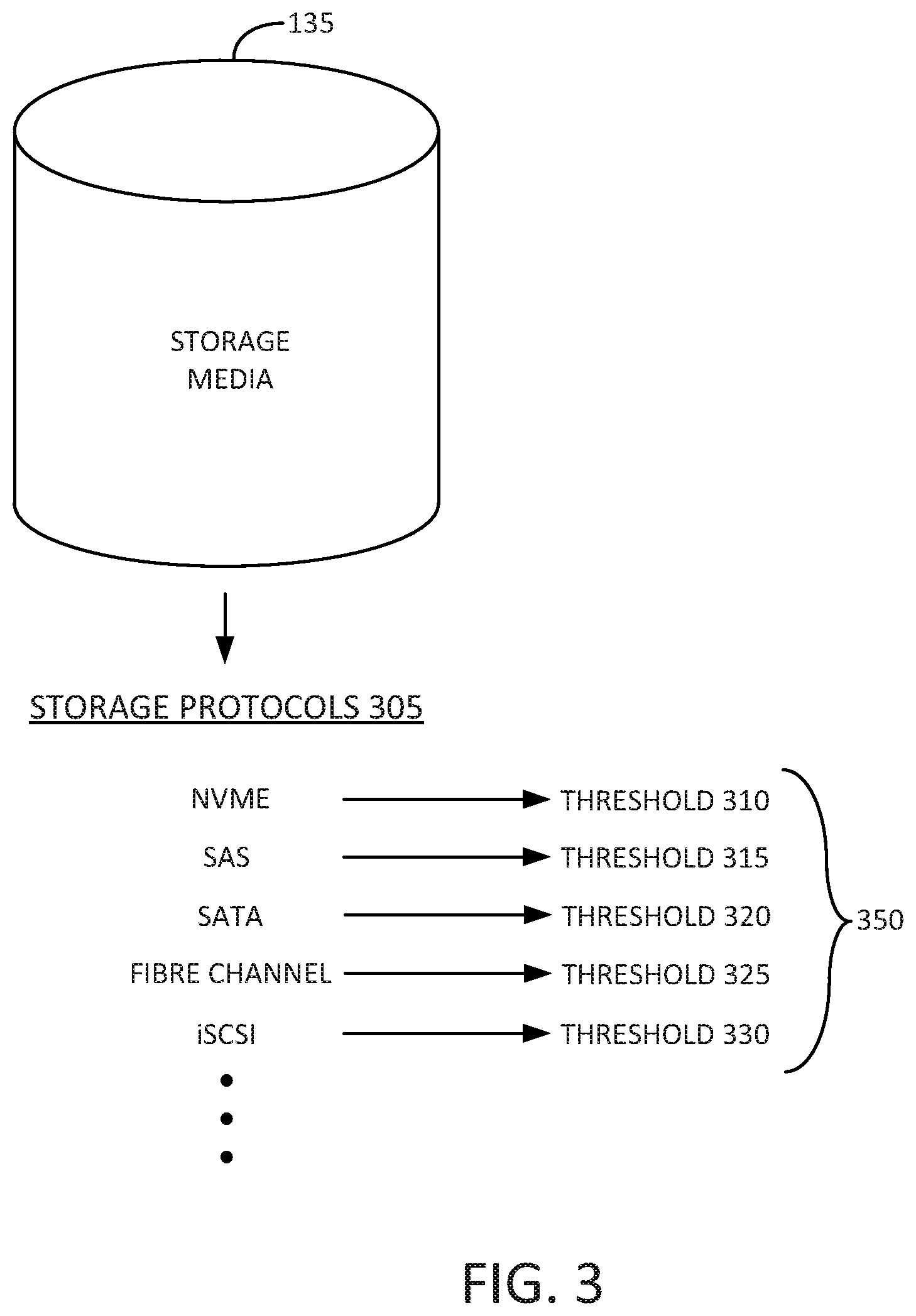 135

STORAGE MEDIA

STORAGE PROTOCOLS 305

NVME THRESHOLD 310
SAS THRESHOLD 315
SATA THRESHOLD 320
FIBRE CHANNEL THRESHOLD 325
iSCSI THRESHOLD 330

350

FIG. 3